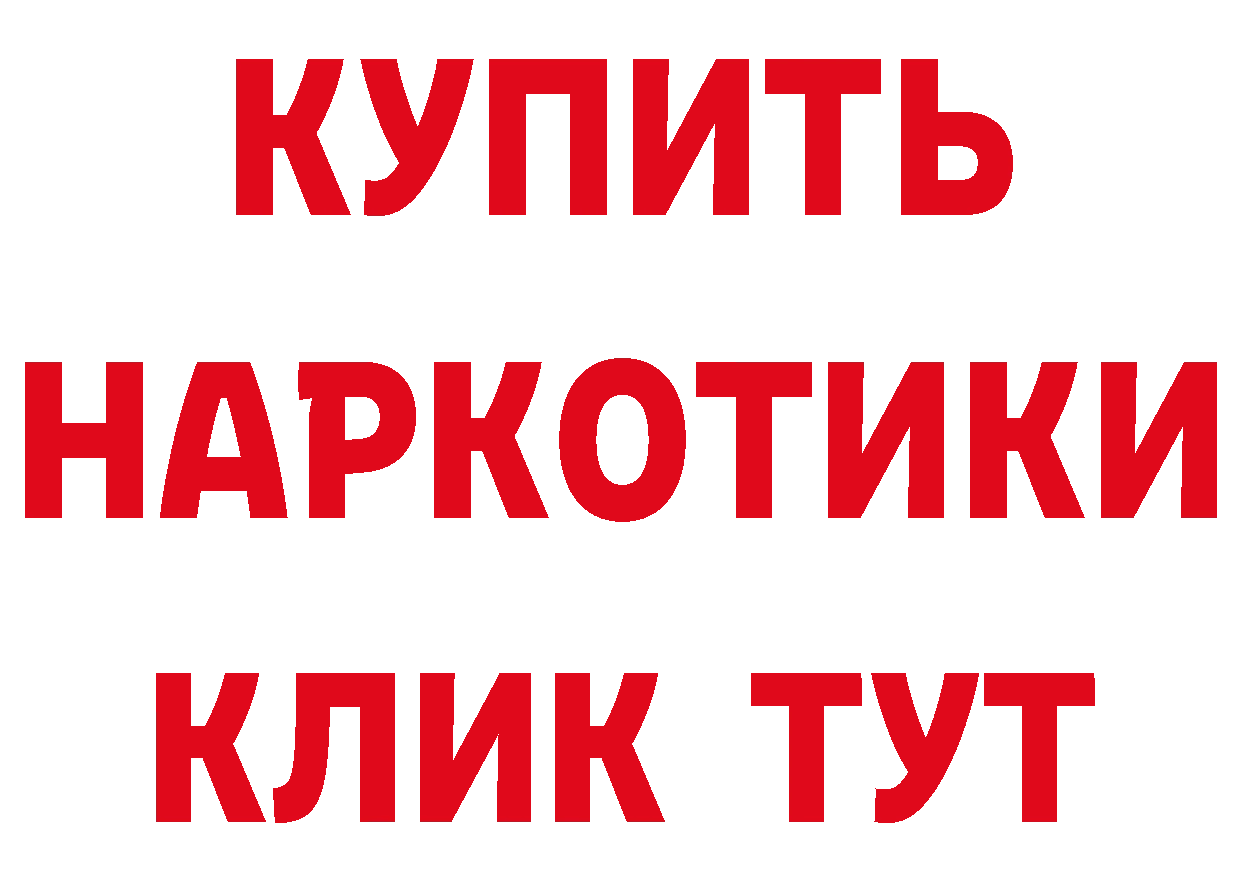 КУПИТЬ
НАРКОТИКИ
КЛИК ТУТ